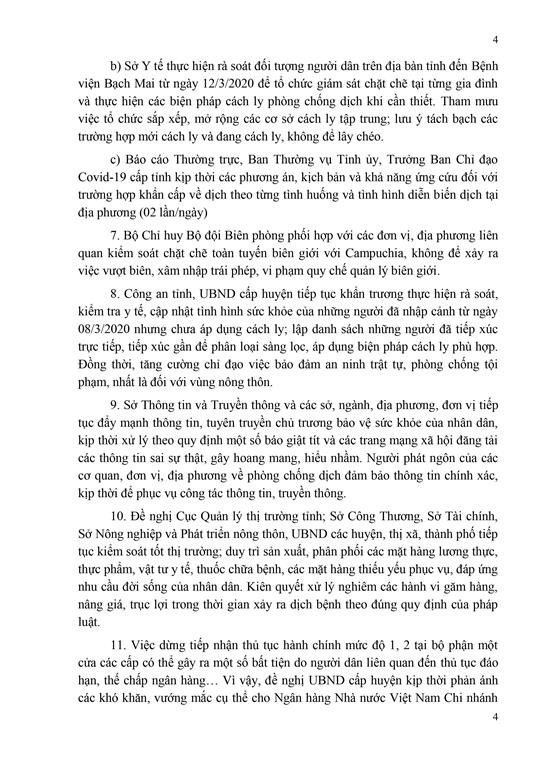 4

b) Sở Y tế thực hiện rà soát đối tượng người dân trên địa bàn tỉnh đến Bệnh viện Bạch Mai từ ngày 12/3/2020 để tổ chức giám sát chặt chẽ tại từng gia đình và thực hiện các biện pháp cách ly phòng chống dịch khi cần thiết. Tham mưu việc tổ chức sắp xếp, mở rộng các cơ sở cách ly tập trung; lưu ý tách bạch các trường hợp mới cách ly và đang cách ly, không để lây chéo.

c) Báo cáo Thường trực, Ban Thường vụ Tỉnh ủy, Trưởng Ban Chỉ đạo Covid-19 cấp tỉnh kịp thời các phương án, kịch bản và khả năng ứng cứu đối với trường hợp khẩn cấp về dịch theo từng tình huống và tình hình diễn biến dịch tại địa phương (02 lần/ngày)

7. Bộ Chỉ huy Bộ đội Biên phòng phối hợp với các đơn vị, địa phương liên quan kiểm soát chặt chẽ toàn tuyến biên giới với Campuchia, không để xảy ra việc vượt biên, xâm nhập trái phép, vi phạm quy chế quản lý biên giới.

8. Công an tỉnh, UBND cấp huyện tiếp tục khẩn trương thực hiện rà soát, kiểm tra y tế, cập nhật tình hình sức khỏe của những người đã nhập cảnh từ ngày 08/3/2020 nhưng chưa áp dụng cách ly; lập danh sách những người đã tiếp xúc trực tiếp, tiếp xúc gần để phân loại sàng lọc, áp dụng biện pháp cách ly phù hợp. Đồng thời, tăng cường chỉ đạo việc bảo đảm an ninh trật tự, phòng chống tội phạm, nhất là đối với vùng nông thôn.

9. Sở Thông tin và Truyền thông và các sở, ngành, địa phương, đơn vị tiếp tục đẩy mạnh thông tin, tuyên truyền chủ trương bảo vệ sức khỏe của nhân dân, kịp thời xử lý theo quy định một số báo giật tít và các trang mạng xã hội đăng tải các thông tin sai sự thật, gây hoang mang, hiểu nhầm. Người phát ngôn của các cơ quan, đơn vị, địa phương về phòng chống dịch đảm bảo thông tin chính xác, kịp thời để phục vụ công tác thông tin, truyền thông.

10. Đề nghị Cục Quản lý thị trường tỉnh; Sở Công Thương, Sở Tài chính, Sở Nông nghiệp và Phát triển nông thôn, UBND các huyện, thị xã, thành phố tiếp tục kiểm soát tốt thị trường; duy trì sản xuất, phân phối các mặt hàng lương thực, thực phẩm, vật tư y tế, thuốc chữa bệnh, các mặt hàng thiết yếu phục vụ, đáp ứng nhu cầu đời sống của nhân dân. Kiên quyết xử lý nghiêm các hành vi găm hàng, nâng giá, trục lợi trong thời gian xảy ra dịch bệnh theo đúng quy định của pháp luật.

11. Việc dừng tiếp nhận thủ tục hành chính mức độ 1, 2 tại bộ phận một cửa các cấp có thể gây ra một số bất tiện do người dân liên quan đến thủ tục đáo hạn, thế chấp ngân hàng… Vì vậy, đề nghị UBND cấp huyện kịp thời phản ánh các khó khăn, vướng mắc cụ thể cho Ngân hàng Nhà nước Việt Nam Chi nhánh

4